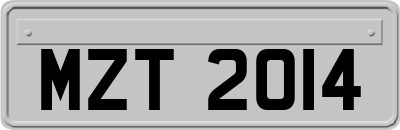 MZT 2014